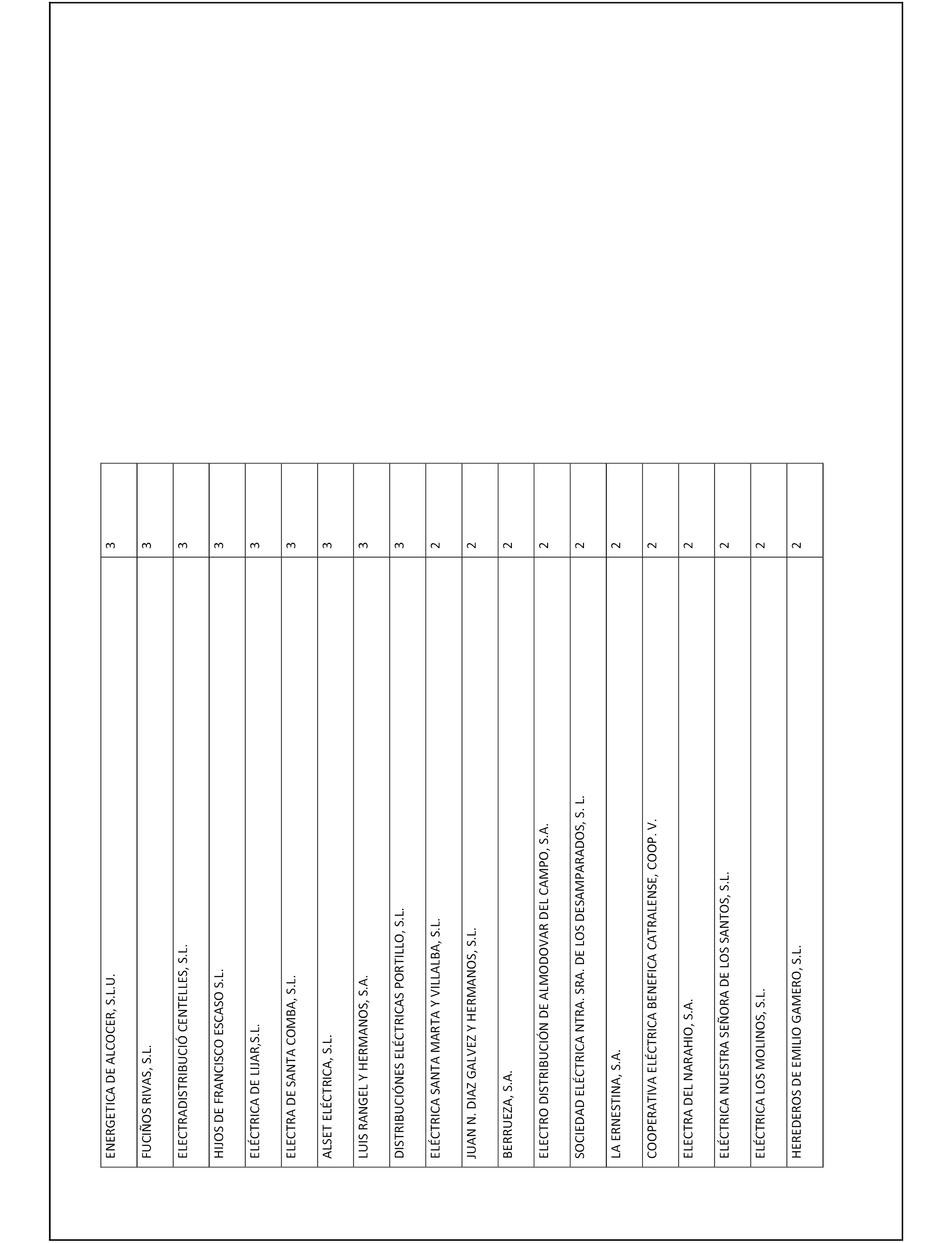 | | |
|---|---|
| ENERGETICA DE ALCOCER, S.L.U. | 3 |
| FUCIÑOS RIVAS, S.L. | 3 |
| ELECTRADISTRIBUCIÓ CENTELLES, S.L. | 3 |
| HIJOS DE FRANCISCO ESCASO S.L. | 3 |
| ELÉCTRICA DE LIJAR,S.L. | 3 |
| ELECTRA DE SANTA COMBA, S.L. | 3 |
| ALSET ELÉCTRICA, S.L. | 3 |
| LUIS RANGEL Y HERMANOS, S.A. | 3 |
| DISTRIBUCIÓNES ELÉCTRICAS PORTILLO, S.L. | 3 |
| ELÉCTRICA SANTA MARTA Y VILLALBA, S.L. | 2 |
| JUAN N. DIAZ GALVEZ Y HERMANOS, S.L. | 2 |
| BERRUEZA, S.A. | 2 |
| ELECTRO DISTRIBUCIÓN DE ALMODOVAR DEL CAMPO, S.A. | 2 |
| SOCIEDAD ELÉCTRICA NTRA. SRA. DE LOS DESAMPARADOS, S. L. | 2 |
| LA ERNESTINA, S.A. | 2 |
| COOPERATIVA ELÉCTRICA BENEFICA CATRALENSE, COOP. V. | 2 |
| ELECTRA DEL NARAHIO, S.A. | 2 |
| ELÉCTRICA NUESTRA SEÑORA DE LOS SANTOS, S.L. | 2 |
| ELÉCTRICA LOS MOLINOS, S.L. | 2 |
| HEREDEROS DE EMILIO GAMERO, S.L. | 2 |